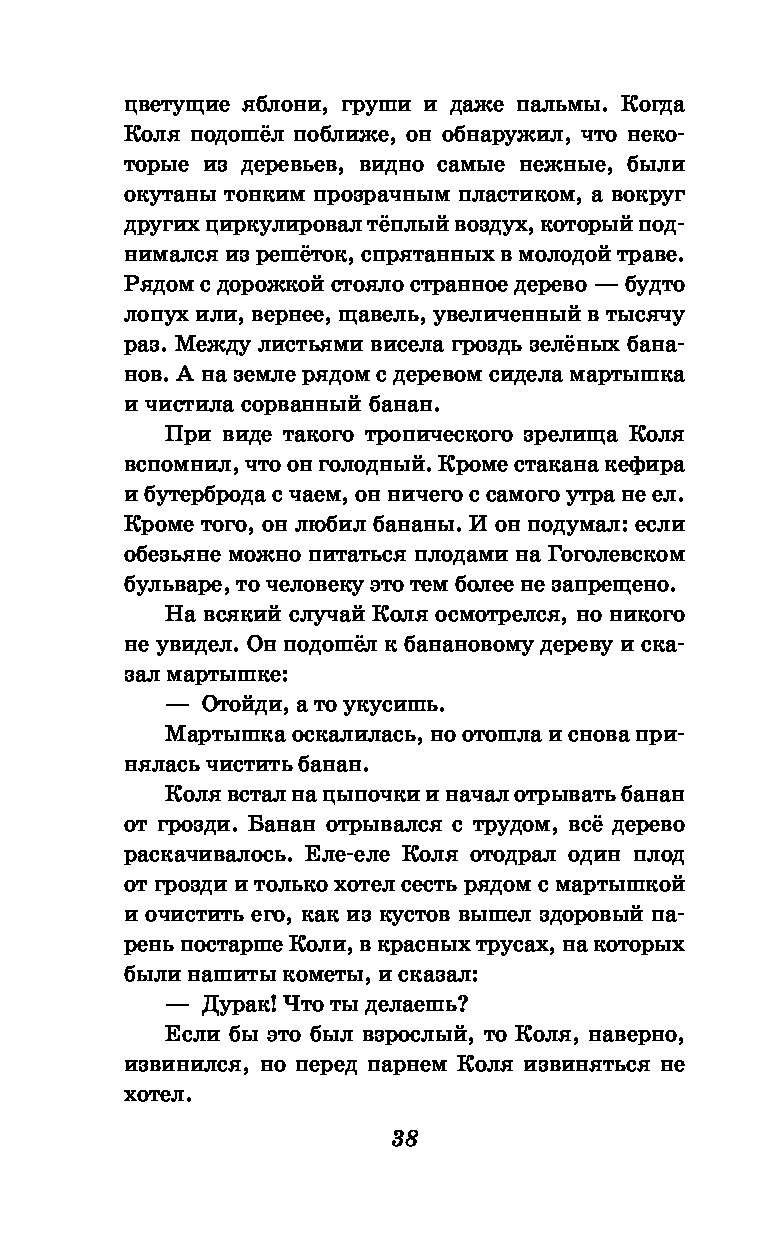 цветущие яблони, груши и даже пальмы. Когда Коля подошёл поближе, он обнаружил, что некоторые из деревьев, видно самые нежные, были окутаны тонким прозрачным пластиком, а вокруг других циркулировал тёплый воздух, который поднимался из решёток, спрятанных в молодой траве. Рядом с дорожкой стояло странное дерево — будто лопух или, вернее, щавель, увеличенный в тысячу раз. Между листьями висела гроздь зелёных бананов. А на земле рядом с деревом сидела мартышка и чистила сорванный банан.

При виде такого тропического зрелища Коля вспомнил, что он голодный. Кроме стакана кефира и бутерброда с чаем, он ничего с самого утра не ел. Кроме того, он любил бананы. И он подумал: если обезьяне можно питаться плодами на Гоголевском бульваре, то человеку это тем более не запрещено.

На всякий случай Коля осмотрелся, но никого не увидел. Он подошёл к банановому дереву и сказал мартышке:

— Отойди, а то укусишь.

Мартышка оскалилась, но отошла и снова принялась чистить банан.

Коля встал на цыпочки и начал отрывать банан от грозди. Банан отрывался с трудом, всё дерево раскачивалось. Еле-еле Коля отодрал один плод от грозди и только хотел сесть рядом с мартышкой и очистить его, как из кустов вышел здоровый парень постарше Коли, в красных трусах, на которых были нашиты кометы, и сказал:

— Дурак! Что ты делаешь?

Если бы это был взрослый, то Коля, наверно, извинился, но перед парнем Коля извиняться не хотел.

38